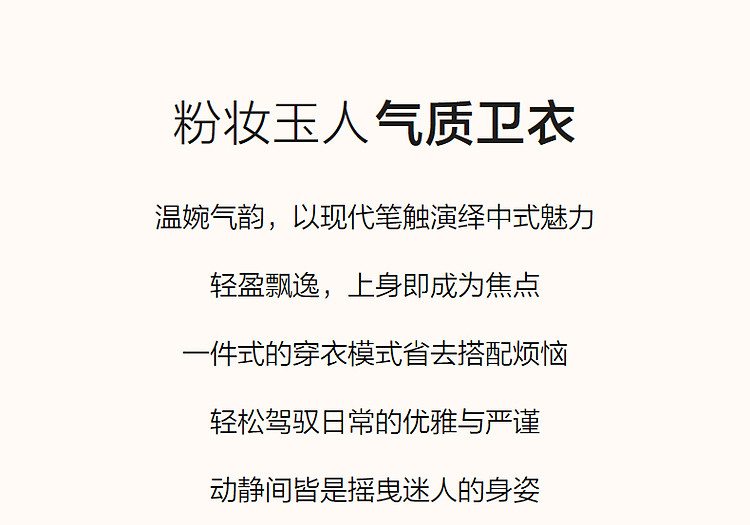 粉妆玉人 气质卫衣

温婉气韵，以现代笔触演绎中式魅力

轻盈飘逸，上身即成为焦点

一件式的穿衣模式省去搭配烦恼

轻松驾驭日常的优雅与严谨

动静间皆是摇曳迷人的身姿